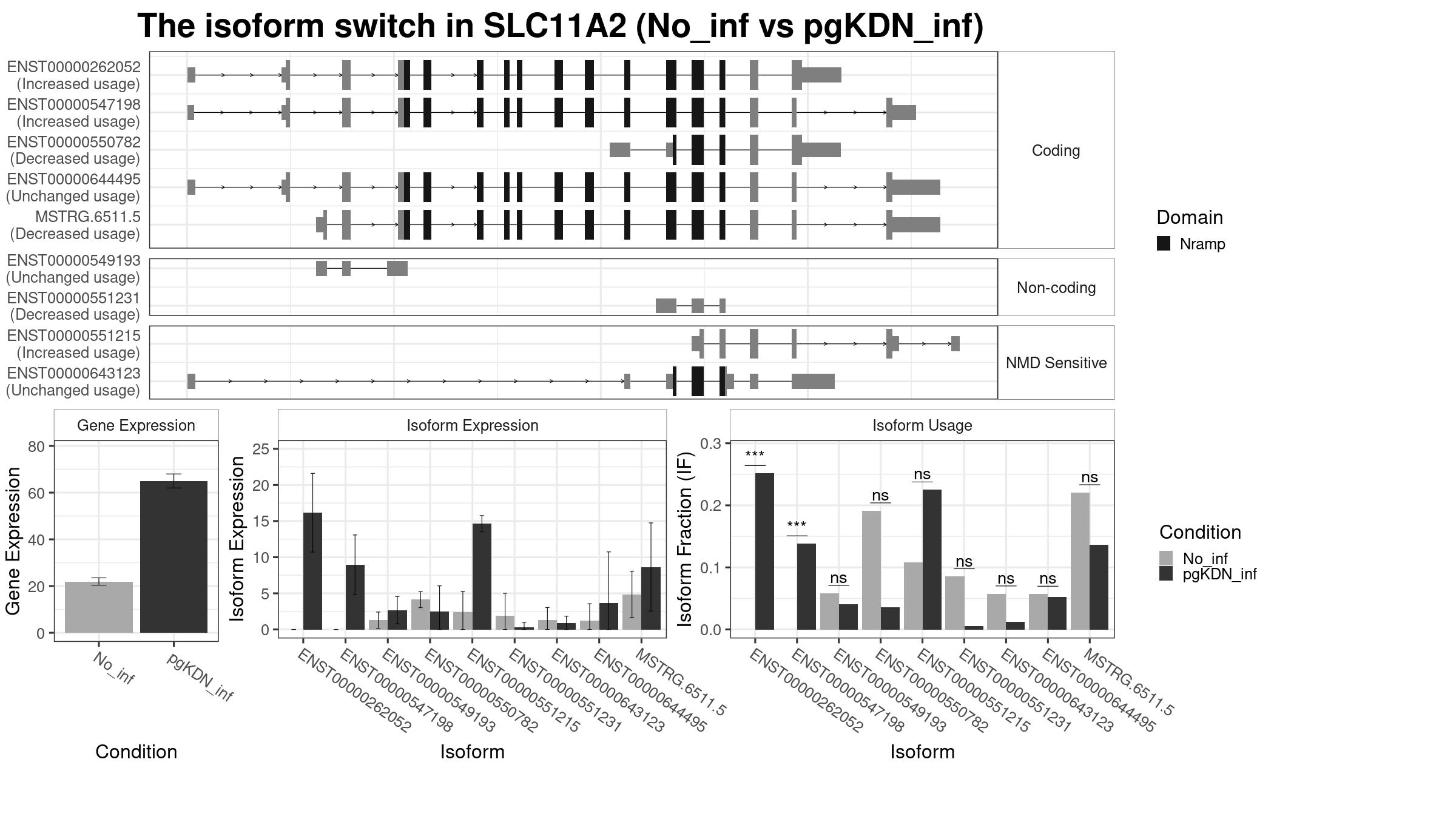 The isoform switch in SLC11A2 (No_inf vs pgKDN_inf)

ENST00000262052
(Increased usage)
ENST00000547198
(Increased usage)
ENST00000550782
(Decreased usage)
ENST00000644495
(Unchanged usage)
MSTRG.6511.5
(Decreased usage)

Coding

ENST00000549193
(Unchanged usage)
ENST00000551231
(Decreased usage)

Non-coding

ENST00000551215
(Increased usage)
ENST00000643123
(Unchanged usage)

NMD Sensitive

Domain
Nramp

Gene Expression

Gene Expression
80
60
40
20
0
No_inf
pgKDN_inf
Condition

Isoform Expression

Isoform Expression
25
20
15
10
5
0
ENST00000262052
ENST00000547198
ENST00000549193
ENST00000550782
ENST00000551215
ENST00000551231
ENST00000643123
ENST00000644495
MSTRG.6511.5
Isoform

Isoform Usage

Isoform Fraction (IF)
0.3
0.2
0.1
0.0
***
***
ns
ns
ns
ns
ns
ns
ns
ENST00000262052
ENST00000547198
ENST00000549193
ENST00000550782
ENST00000551215
ENST00000551231
ENST00000643123
ENST00000644495
MSTRG.6511.5
Isoform

Condition
No_inf
pgKDN_inf